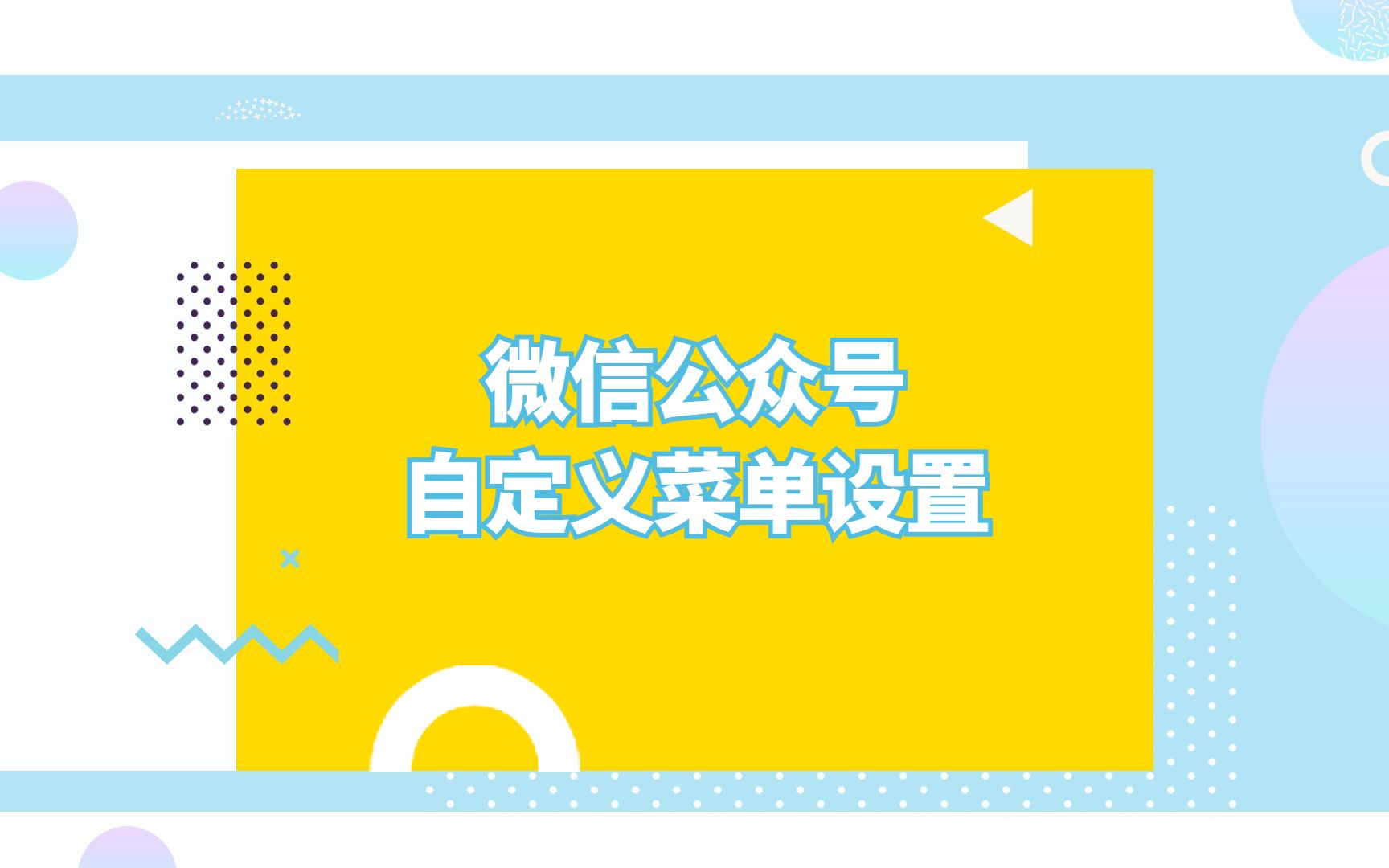 微信公众号
自定义菜单设置